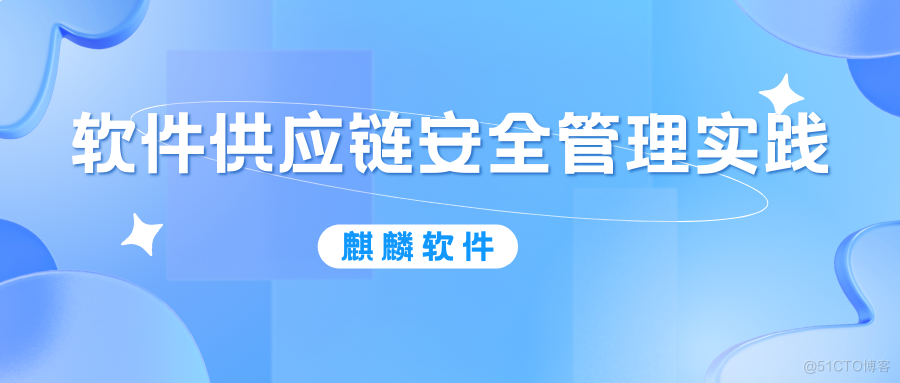 软件供应链安全管理实践

麒麟软件

@51CTO博客